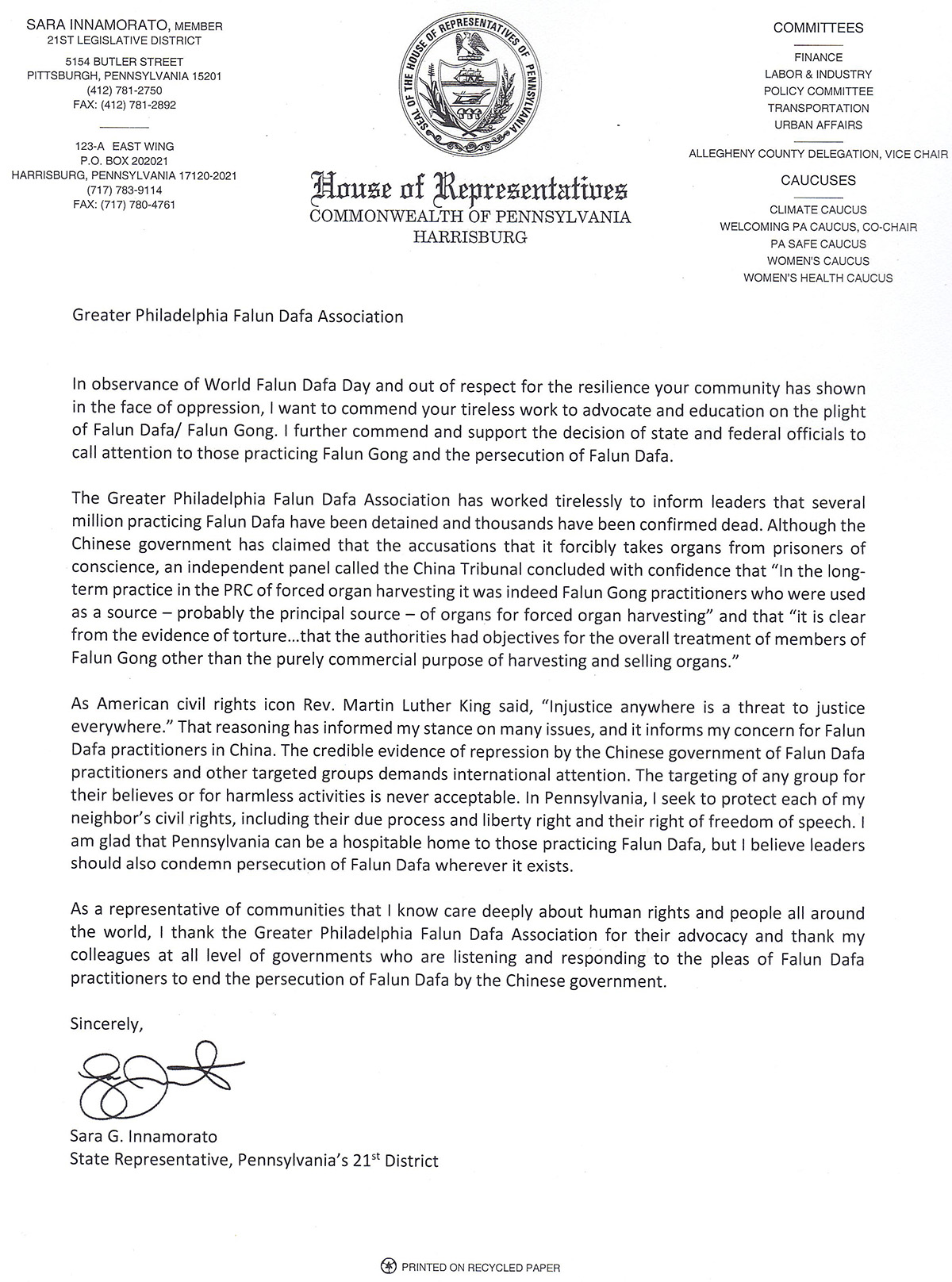 SARA INNAMORATO, MEMBER
21ST LEGISLATIVE DISTRICT

5154 BUTLER STREET
PITTSBURGH, PENNSYLVANIA 15201
(412) 781-2750
FAX: (412) 781-2892

123-A EAST WING
P.O. BOX 202021
HARRISBURG, PENNSYLVANIA 17120-2021
(717) 783-9114
FAX: (717) 780-4761

SEAL OF THE HOUSE OF REPRESENTATIVES OF PENNSYLVANIA

House of Representatives
COMMONWEALTH OF PENNSYLVANIA
HARRISBURG

COMMITTEES

FINANCE
LABOR & INDUSTRY
POLICY COMMITTEE
TRANSPORTATION
URBAN AFFAIRS

ALLEGHENY COUNTY DELEGATION, VICE CHAIR

CAUCUSES

CLIMATE CAUCUS
WELCOMING PA CAUCUS, CO-CHAIR
PA SAFE CAUCUS
WOMEN'S CAUCUS
WOMEN'S HEALTH CAUCUS

Greater Philadelphia Falun Dafa Association

In observance of World Falun Dafa Day and out of respect for the resilience your community has shown in the face of oppression, I want to commend your tireless work to advocate and education on the plight of Falun Dafa/ Falun Gong. I further commend and support the decision of state and federal officials to call attention to those practicing Falun Gong and the persecution of Falun Dafa.

The Greater Philadelphia Falun Dafa Association has worked tirelessly to inform leaders that several million practicing Falun Dafa have been detained and thousands have been confirmed dead. Although the Chinese government has claimed that the accusations that it forcibly takes organs from prisoners of conscience, an independent panel called the China Tribunal concluded with confidence that "In the long-term practice in the PRC of forced organ harvesting it was indeed Falun Gong practitioners who were used as a source – probably the principal source – of organs for forced organ harvesting" and that "it is clear from the evidence of torture…that the authorities had objectives for the overall treatment of members of Falun Gong other than the purely commercial purpose of harvesting and selling organs."

As American civil rights icon Rev. Martin Luther King said, "Injustice anywhere is a threat to justice everywhere." That reasoning has informed my stance on many issues, and it informs my concern for Falun Dafa practitioners in China. The credible evidence of repression by the Chinese government of Falun Dafa practitioners and other targeted groups demands international attention. The targeting of any group for their believes or for harmless activities is never acceptable. In Pennsylvania, I seek to protect each of my neighbor's civil rights, including their due process and liberty right and their right of freedom of speech. I am glad that Pennsylvania can be a hospitable home to those practicing Falun Dafa, but I believe leaders should also condemn persecution of Falun Dafa wherever it exists.

As a representative of communities that I know care deeply about human rights and people all around the world, I thank the Greater Philadelphia Falun Dafa Association for their advocacy and thank my colleagues at all level of governments who are listening and responding to the pleas of Falun Dafa practitioners to end the persecution of Falun Dafa by the Chinese government.

Sincerely,

Sara G. Innamorato
State Representative, Pennsylvania's 21$^{st}$ District

PRINTED ON RECYCLED PAPER